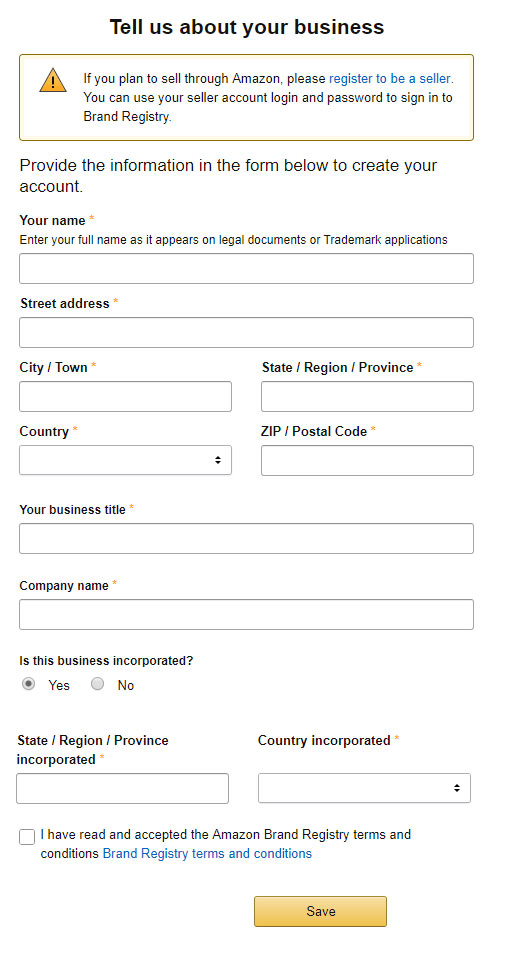 Tell us about your business

If you plan to sell through Amazon, please register to be a seller. You can use your seller account login and password to sign in to Brand Registry.

Provide the information in the form below to create your account.

Your name *
Enter your full name as it appears on legal documents or Trademark applications

Street address *

City / Town *

State / Region / Province *

Country *

ZIP / Postal Code *

Your business title *

Company name *

Is this business incorporated?

Yes

No

State / Region / Province incorporated *

Country incorporated *

I have read and accepted the Amazon Brand Registry terms and conditions Brand Registry terms and conditions

Save